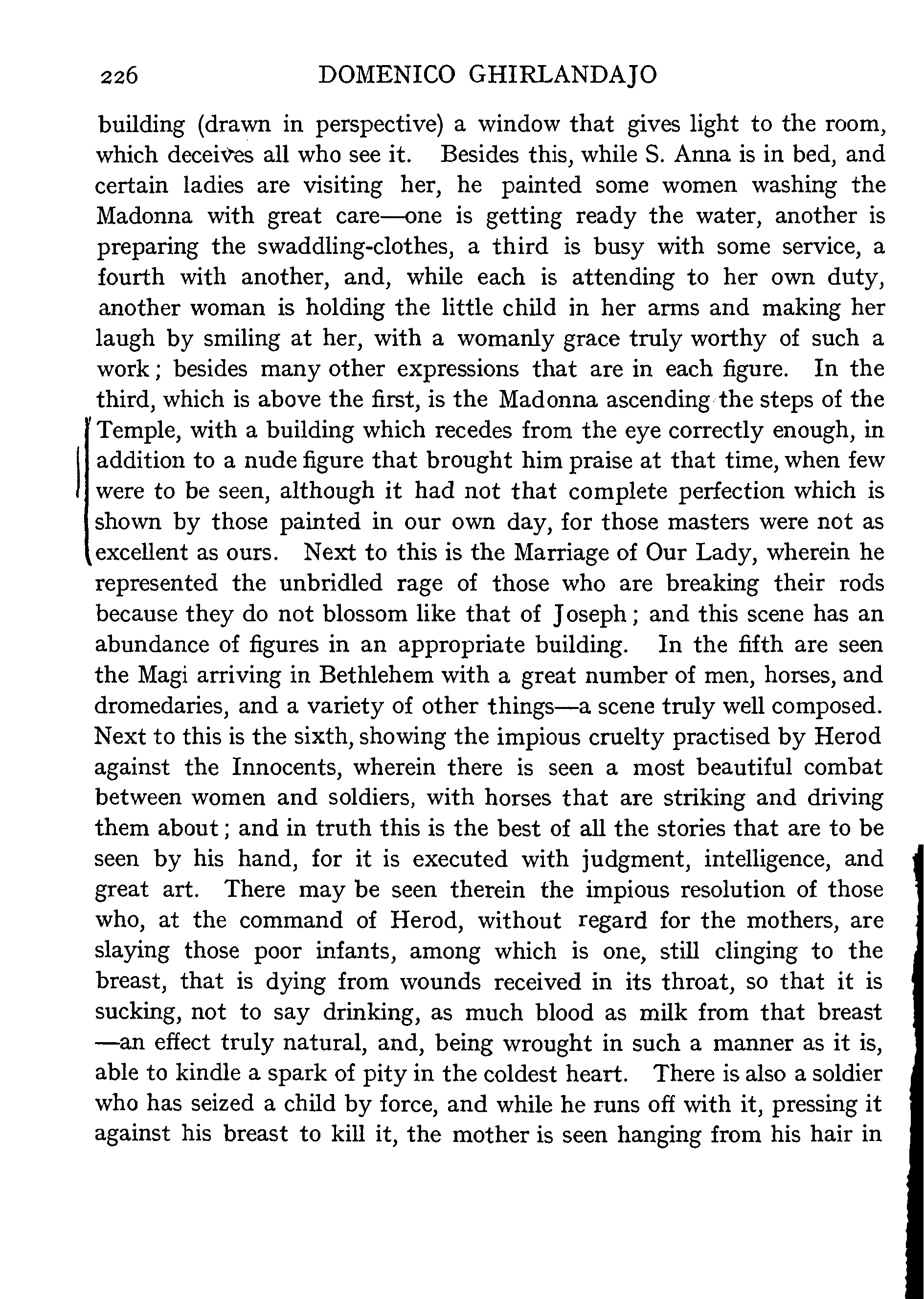 226 DOMENICO GHIRLANDAJO

building (drawn in perspective) a window that gives light to the room, which deceives all who see it. Besides this, while S. Anna is in bed, and certain ladies are visiting her, he painted some women washing the Madonna with great care—one is getting ready the water, another is preparing the swaddling-clothes, a third is busy with some service, a fourth with another, and, while each is attending to her own duty, another woman is holding the little child in her arms and making her laugh by smiling at her, with a womanly grace truly worthy of such a work; besides many other expressions that are in each figure. In the third, which is above the first, is the Madonna ascending the steps of the Temple, with a building which recedes from the eye correctly enough, in addition to a nude figure that brought him praise at that time, when few were to be seen, although it had not that complete perfection which is shown by those painted in our own day, for those masters were not as excellent as ours. Next to this is the Marriage of Our Lady, wherein he represented the unbridled rage of those who are breaking their rods because they do not blossom like that of Joseph; and this scene has an abundance of figures in an appropriate building. In the fifth are seen the Magi arriving in Bethlehem with a great number of men, horses, and dromedaries, and a variety of other things—a scene truly well composed. Next to this is the sixth, showing the impious cruelty practised by Herod against the Innocents, wherein there is seen a most beautiful combat between women and soldiers, with horses that are striking and driving them about; and in truth this is the best of all the stories that are to be seen by his hand, for it is executed with judgment, intelligence, and great art. There may be seen therein the impious resolution of those who, at the command of Herod, without regard for the mothers, are slaying those poor infants, among which is one, still clinging to the breast, that is dying from wounds received in its throat, so that it is sucking, not to say drinking, as much blood as milk from that breast—an effect truly natural, and, being wrought in such a manner as it is, able to kindle a spark of pity in the coldest heart. There is also a soldier who has seized a child by force, and while he runs off with it, pressing it against his breast to kill it, the mother is seen hanging from his hair in